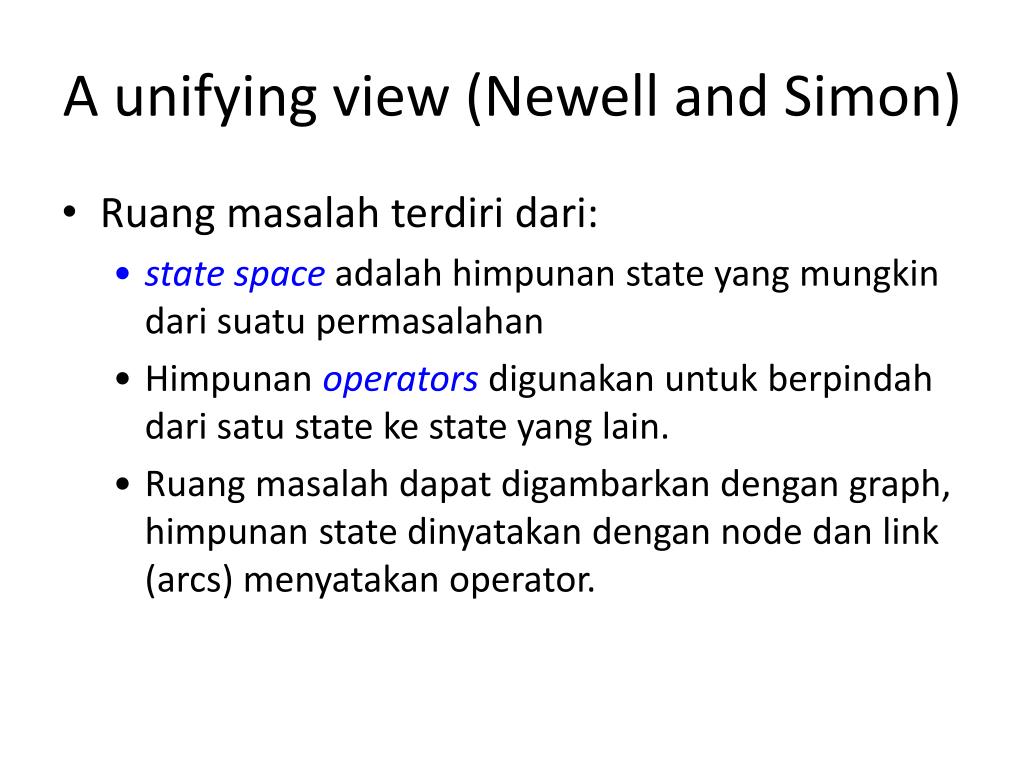 A unifying view (Newell and Simon)

• Ruang masalah terdiri dari:
  • state space adalah himpunan state yang mungkin dari suatu permasalahan
  • Himpunan operators digunakan untuk berpindah dari satu state ke state yang lain.
  • Ruang masalah dapat digambarkan dengan graph, himpunan state dinyatakan dengan node dan link (arcs) menyatakan operator.